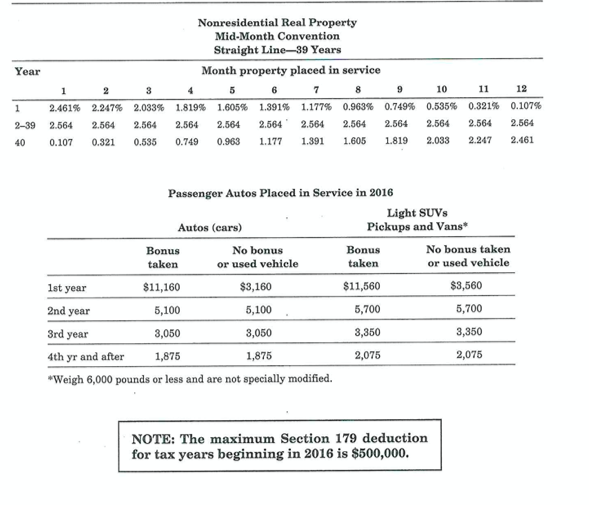 Nonresidential Real Property
Mid-Month Convention
Straight Line—39 Years

| Year | Month property placed in service | | | | | | | | | | | |
|---|---|---|---|---|---|---|---|---|---|---|---|---|
| | 1 | 2 | 3 | 4 | 5 | 6 | 7 | 8 | 9 | 10 | 11 | 12 |
| 1 | 2.461% | 2.247% | 2.033% | 1.819% | 1.605% | 1.391% | 1.177% | 0.963% | 0.749% | 0.535% | 0.321% | 0.107% |
| 2–39 | 2.564 | 2.564 | 2.564 | 2.564 | 2.564 | 2.564 | 2.564 | 2.564 | 2.564 | 2.564 | 2.564 | 2.564 |
| 40 | 0.107 | 0.321 | 0.535 | 0.749 | 0.963 | 1.177 | 1.391 | 1.605 | 1.819 | 2.033 | 2.247 | 2.461 |

Passenger Autos Placed in Service in 2016

| | Autos (cars) | | Light SUVs Pickups and Vans* | |
|---|---|---|---|---|
| | Bonus taken | No bonus or used vehicle | Bonus taken | No bonus taken or used vehicle |
| 1st year | $11,160 | $3,160 | $11,560 | $3,560 |
| 2nd year | 5,100 | 5,100 | 5,700 | 5,700 |
| 3rd year | 3,050 | 3,050 | 3,350 | 3,350 |
| 4th yr and after | 1,875 | 1,875 | 2,075 | 2,075 |

*Weigh 6,000 pounds or less and are not specially modified.

NOTE: The maximum Section 179 deduction for tax years beginning in 2016 is $500,000.